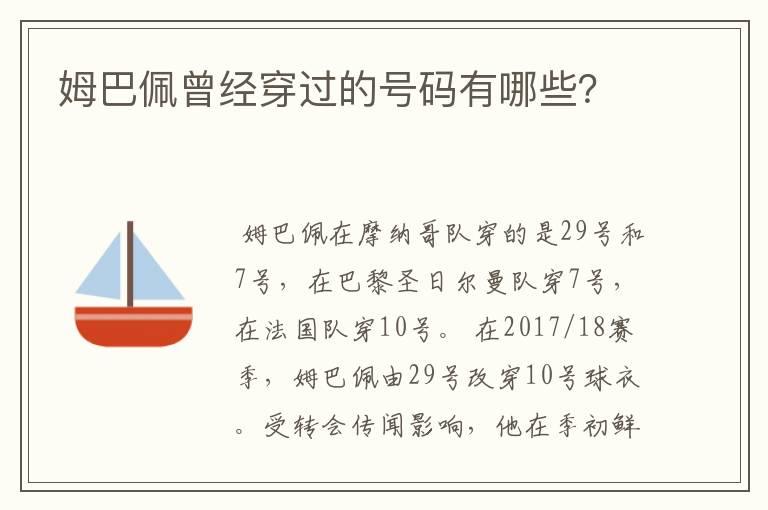 姆巴佩曾经穿过的号码有哪些?

姆巴佩在摩纳哥队穿的是29号和7号，在巴黎圣日尔曼队穿7号，在法国队穿10号。在2017/18赛季，姆巴佩由29号改穿10号球衣。受转会传闻影响，他在季初鲜